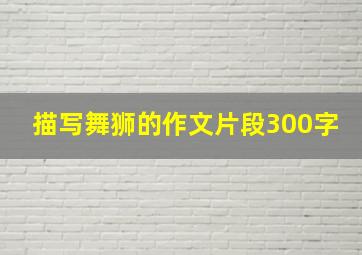 描写舞狮的作文片段300字